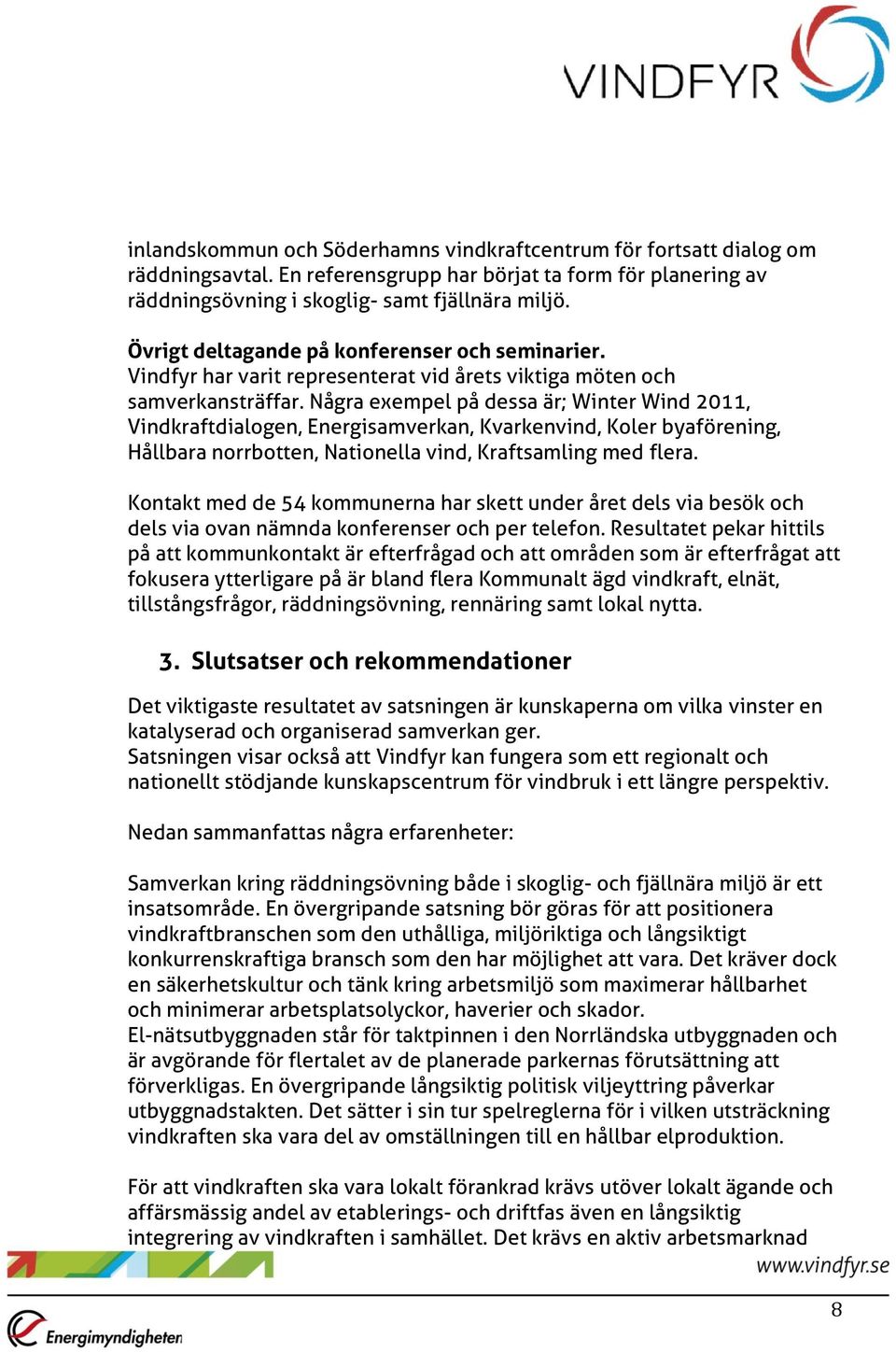 VINDFYR

inlandskommun och Söderhamns vindkraftcentrum för fortsatt dialog om räddningsavtal. En referensgrupp har börjat ta form för planering av räddningsövning i skoglig- samt fjällnära miljö.

Övrigt deltagande på konferenser och seminarier.
Vindfyr har varit representerat vid årets viktiga möten och samverkansträffar. Några exempel på dessa är; Winter Wind 2011, Vindkraftdialogen, Energisamverkan, Kvarkenvind, Koler byaförening, Hållbara norrbotten, Nationella vind, Kraftsamling med flera.

Kontakt med de 54 kommunerna har skett under året dels via besök och dels via ovan nämnda konferenser och per telefon. Resultatet pekar hittils på att kommunkontakt är efterfrågad och att områden som är efterfrågat att fokusera ytterligare på är bland flera Kommunalt ägd vindkraft, elnät, tillstångsfrågor, räddningsövning, rennäring samt lokal nytta.

3. Slutsatser och rekommendationer

Det viktigaste resultatet av satsningen är kunskaperna om vilka vinster en katalyserad och organiserad samverkan ger.
Satsningen visar också att Vindfyr kan fungera som ett regionalt och nationellt stödjande kunskapscentrum för vindbruk i ett längre perspektiv.

Nedan sammanfattas några erfarenheter:

Samverkan kring räddningsövning både i skoglig- och fjällnära miljö är ett insatsområde. En övergripande satsning bör göras för att positionera vindkraftbranschen som den uthålliga, miljöriktiga och långsiktigt konkurrenskraftiga bransch som den har möjlighet att vara. Det kräver dock en säkerhetskultur och tänk kring arbetsmiljö som maximerar hållbarhet och minimerar arbetsplatsolyckor, haverier och skador.
El-nätsutbyggnaden står för taktpinnen i den Norrländska utbyggnaden och är avgörande för flertalet av de planerade parkernas förutsättning att förverkligas. En övergripande långsiktig politisk viljeyttring påverkar utbyggnadstakten. Det sätter i sin tur spelreglerna för i vilken utsträckning vindkraften ska vara del av omställningen till en hållbar elproduktion.

För att vindkraften ska vara lokalt förankrad krävs utöver lokalt ägande och affärsmässig andel av etablerings- och driftfas även en långsiktig integrering av vindkraften i samhället. Det krävs en aktiv arbetsmarknad

www.vindfyr.se

8

Energimyndigheten